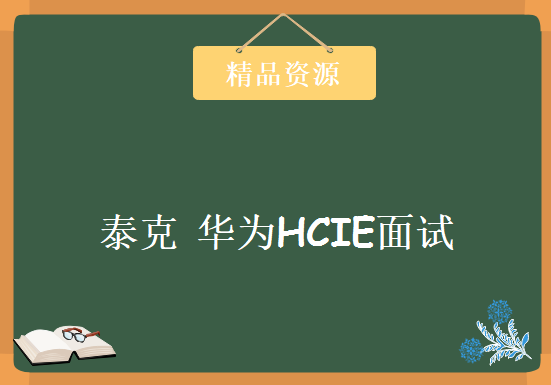 精品资源

泰克 华为HCIE面试